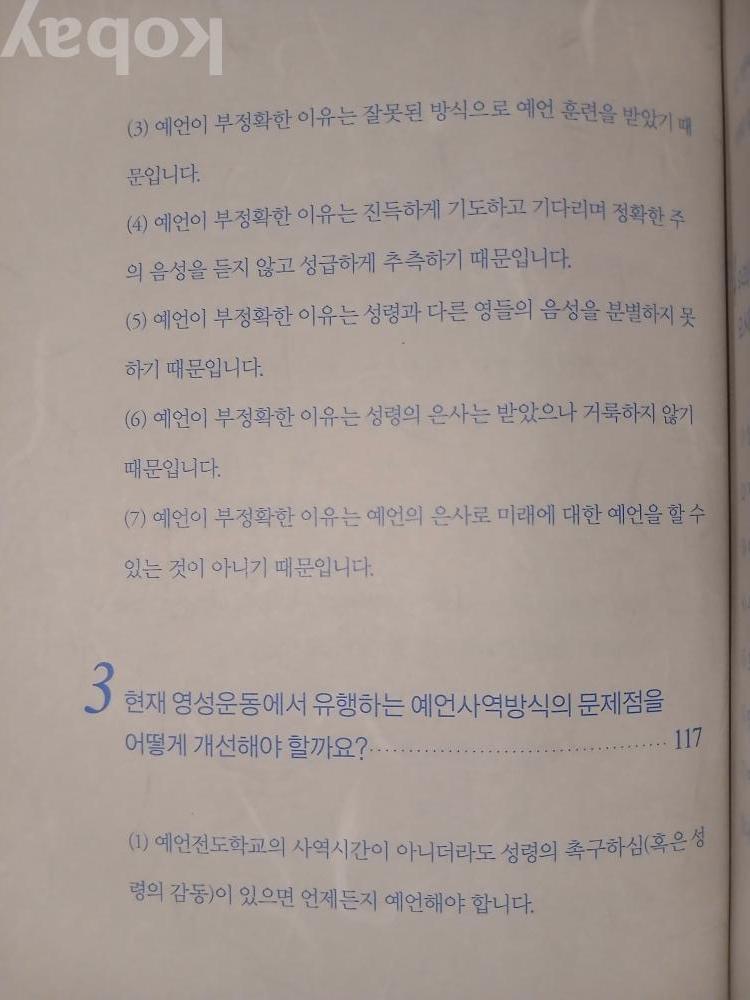 (3) 예언이 부정확한 이유는 잘못된 방식으로 예언 훈련을 받았기 때문입니다.

(4) 예언이 부정확한 이유는 진득하게 기도하고 기다리며 정확한 주의 음성을 듣지 않고 성급하게 추측하기 때문입니다.

(5) 예언이 부정확한 이유는 성령과 다른 영들의 음성을 분별하지 못하기 때문입니다.

(6) 예언이 부정확한 이유는 성령의 은사는 받았으나 거룩하지 않기 때문입니다.

(7) 예언이 부정확한 이유는 예언의 은사로 미래에 대한 예언을 할 수 있는 것이 아니기 때문입니다.

3 현재 영성운동에서 유행하는 예언사역방식의 문제점을 어떻게 개선해야 할까요? 117

(1) 예언전도학교의 사역시간이 아니더라도 성령의 촉구하심(혹은 성령의 감동)이 있으면 언제든지 예언해야 합니다.

kobay